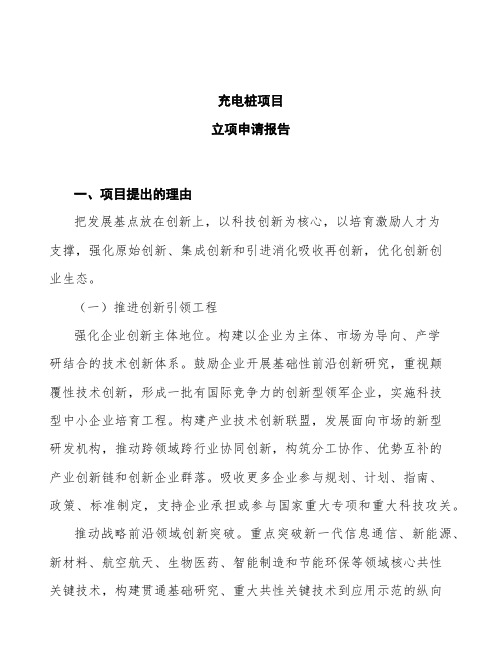 充电桩项目

立项申请报告

一、项目提出的理由

把发展基点放在创新上，以科技创新为核心，以培育激励人才为支撑，强化原始创新、集成创新和引进消化吸收再创新，优化创新创业生态。

（一）推进创新引领工程

强化企业创新主体地位。构建以企业为主体、市场为导向、产学研结合的技术创新体系。鼓励企业开展基础性前沿创新研究，重视颠覆性技术创新，形成一批有国际竞争力的创新型领军企业，实施科技型中小企业培育工程。构建产业技术创新联盟，发展面向市场的新型研发机构，推动跨领域跨行业协同创新，构筑分工协作、优势互补的产业创新链和创新企业群落。吸收更多企业参与规划、计划、指南、政策、标准制定，支持企业承担或参与国家重大专项和重大科技攻关。

推动战略前沿领域创新突破。重点突破新一代信息通信、新能源、新材料、航空航天、生物医药、智能制造和节能环保等领域核心共性关键技术，构建贯通基础研究、重大共性关键技术到应用示范的纵向